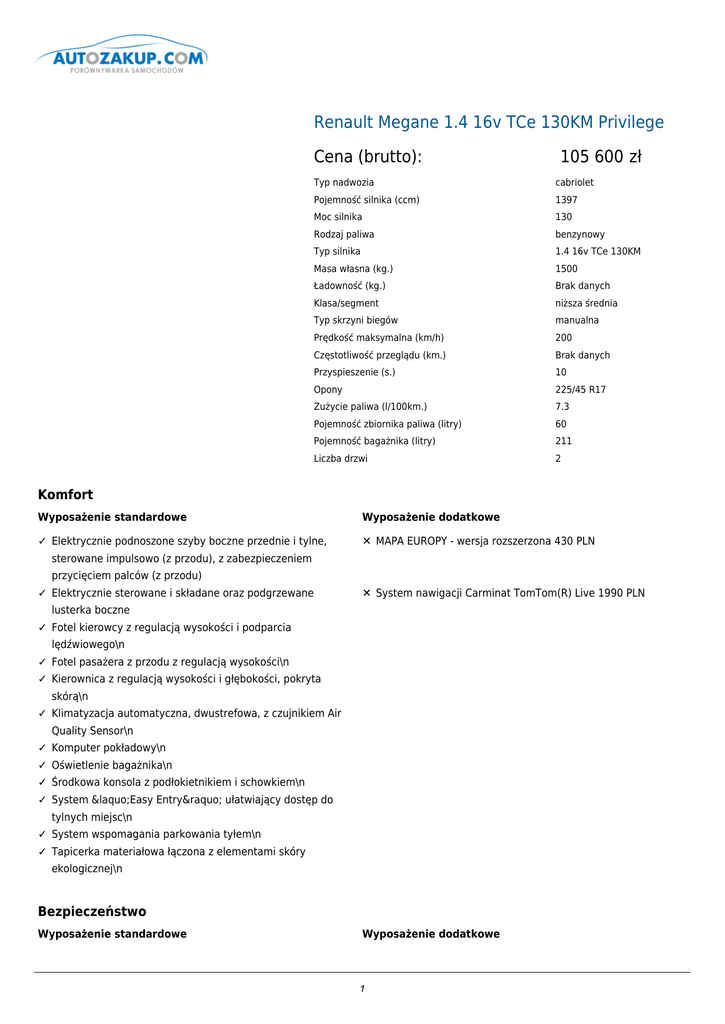 AUTOZAKUP.COM
PORÓWNYWARKA SAMOCHODÓW

Renault Megane 1.4 16v TCe 130KM Privilege

Cena (brutto): 105 600 zł

| | |
|---|---|
| Typ nadwozia | cabriolet |
| Pojemność silnika (ccm) | 1397 |
| Moc silnika | 130 |
| Rodzaj paliwa | benzynowy |
| Typ silnika | 1.4 16v TCe 130KM |
| Masa własna (kg.) | 1500 |
| Ładowność (kg.) | Brak danych |
| Klasa/segment | niższa średnia |
| Typ skrzyni biegów | manualna |
| Prędkość maksymalna (km/h) | 200 |
| Częstotliwość przeglądu (km.) | Brak danych |
| Przyspieszenie (s.) | 10 |
| Opony | 225/45 R17 |
| Zużycie paliwa (l/100km.) | 7.3 |
| Pojemność zbiornika paliwa (litry) | 60 |
| Pojemność bagażnika (litry) | 211 |
| Liczba drzwi | 2 |

Komfort

Wyposażenie standardowe

✓ Elektrycznie podnoszone szyby boczne przednie i tylne, sterowane impulsowo (z przodu), z zabezpieczeniem przycięciem palców (z przodu)
✓ Elektrycznie sterowane i składane oraz podgrzewane lusterka boczne
✓ Fotel kierowcy z regulacją wysokości i podparcia lędźwiowego\n
✓ Fotel pasażera z przodu z regulacją wysokości\n
✓ Kierownica z regulacją wysokości i głębokości, pokryta skórą\n
✓ Klimatyzacja automatyczna, dwustrefowa, z czujnikiem Air Quality Sensor\n
✓ Komputer pokładowy\n
✓ Oświetlenie bagażnika\n
✓ Środkowa konsola z podłokietnikiem i schowkiem\n
✓ System &laquo;Easy Entry&raquo; ułatwiający dostęp do tylnych miejsc\n
✓ System wspomagania parkowania tyłem\n
✓ Tapicerka materiałowa łączona z elementami skóry ekologicznej\n

Wyposażenie dodatkowe

✕ MAPA EUROPY - wersja rozszerzona 430 PLN

✕ System nawigacji Carminat TomTom(R) Live 1990 PLN

Bezpieczeństwo

Wyposażenie standardowe

Wyposażenie dodatkowe

1